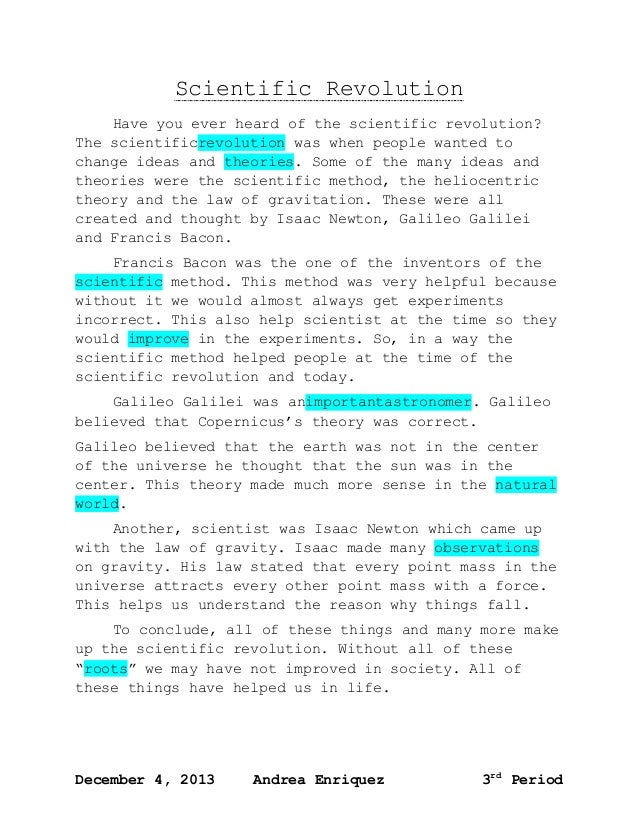 Scientific Revolution

Have you ever heard of the scientific revolution? The scientificrevolution was when people wanted to change ideas and theories. Some of the many ideas and theories were the scientific method, the heliocentric theory and the law of gravitation. These were all created and thought by Isaac Newton, Galileo Galilei and Francis Bacon.

Francis Bacon was the one of the inventors of the scientific method. This method was very helpful because without it we would almost always get experiments incorrect. This also help scientist at the time so they would improve in the experiments. So, in a way the scientific method helped people at the time of the scientific revolution and today.

Galileo Galilei was animportantastronomer. Galileo believed that Copernicus's theory was correct.

Galileo believed that the earth was not in the center of the universe he thought that the sun was in the center. This theory made much more sense in the natural world.

Another, scientist was Isaac Newton which came up with the law of gravity. Isaac made many observations on gravity. His law stated that every point mass in the universe attracts every other point mass with a force. This helps us understand the reason why things fall.

To conclude, all of these things and many more make up the scientific revolution. Without all of these "roots" we may have not improved in society. All of these things have helped us in life.

December 4, 2013 Andrea Enriquez $3^{rd}$ Period